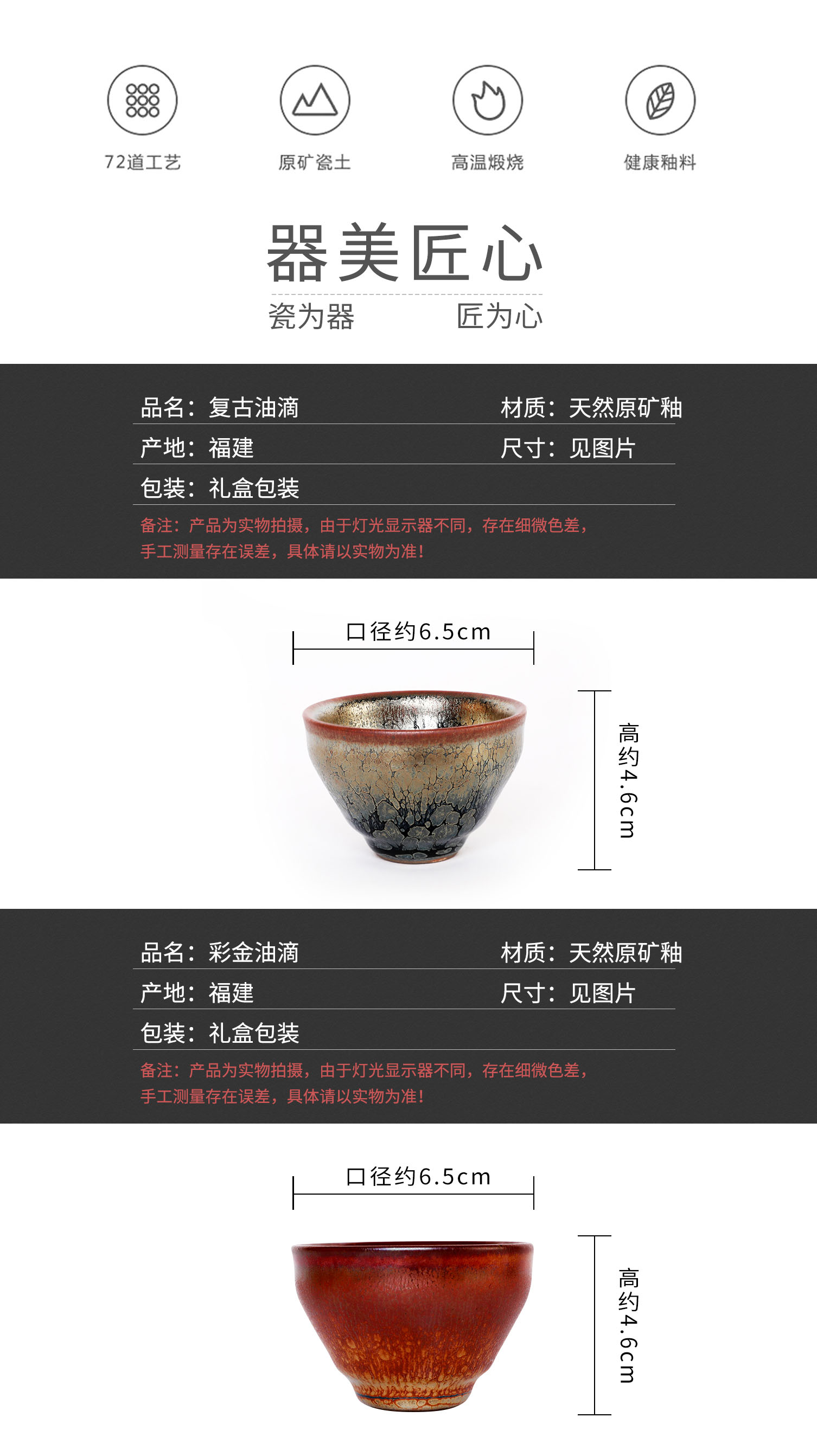 72道工艺 原矿瓷土 高温煅烧 健康釉料

器美匠心

瓷为器 匠为心

品名：复古油滴 材质：天然原矿釉

产地：福建 尺寸：见图片

包装：礼盒包装

备注：产品为实物拍摄，由于灯光显示器不同，存在细微色差，手工测量存在误差，具体请以实物为准！

口径约6.5cm

高约4.6cm

品名：彩金油滴 材质：天然原矿釉

产地：福建 尺寸：见图片

包装：礼盒包装

备注：产品为实物拍摄，由于灯光显示器不同，存在细微色差，手工测量存在误差，具体请以实物为准！

口径约6.5cm

高约4.6cm